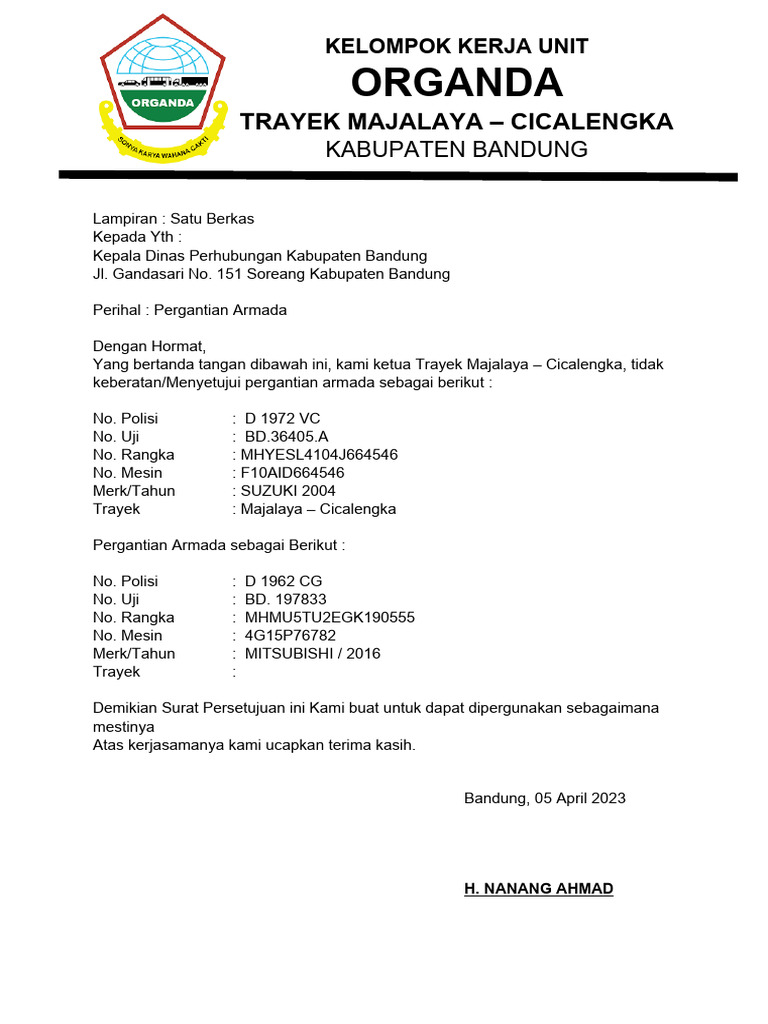 ORGANDA

SONYA KARYA WAHANA CAKTI

KELOMPOK KERJA UNIT
ORGANDA
TRAYEK MAJALAYA – CICALENGKA
KABUPATEN BANDUNG

Lampiran : Satu Berkas
Kepada Yth :
Kepala Dinas Perhubungan Kabupaten Bandung
Jl. Gandasari No. 151 Soreang Kabupaten Bandung

Perihal : Pergantian Armada

Dengan Hormat,
Yang bertanda tangan dibawah ini, kami ketua Trayek Majalaya – Cicalengka, tidak keberatan/Menyetujui pergantian armada sebagai berikut :

No. Polisi : D 1972 VC
No. Uji : BD.36405.A
No. Rangka : MHYESL4104J664546
No. Mesin : F10AID664546
Merk/Tahun : SUZUKI 2004
Trayek : Majalaya – Cicalengka

Pergantian Armada sebagai Berikut :

No. Polisi : D 1962 CG
No. Uji : BD. 197833
No. Rangka : MHMU5TU2EGK190555
No. Mesin : 4G15P76782
Merk/Tahun : MITSUBISHI / 2016
Trayek :

Demikian Surat Persetujuan ini Kami buat untuk dapat dipergunakan sebagaimana mestinya
Atas kerjasamanya kami ucapkan terima kasih.

Bandung, 05 April 2023

H. NANANG AHMAD